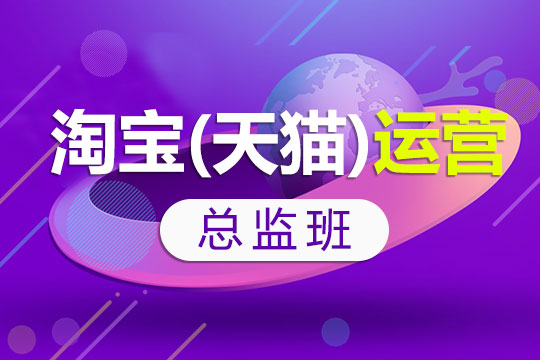 淘宝(天猫)运营

总监班